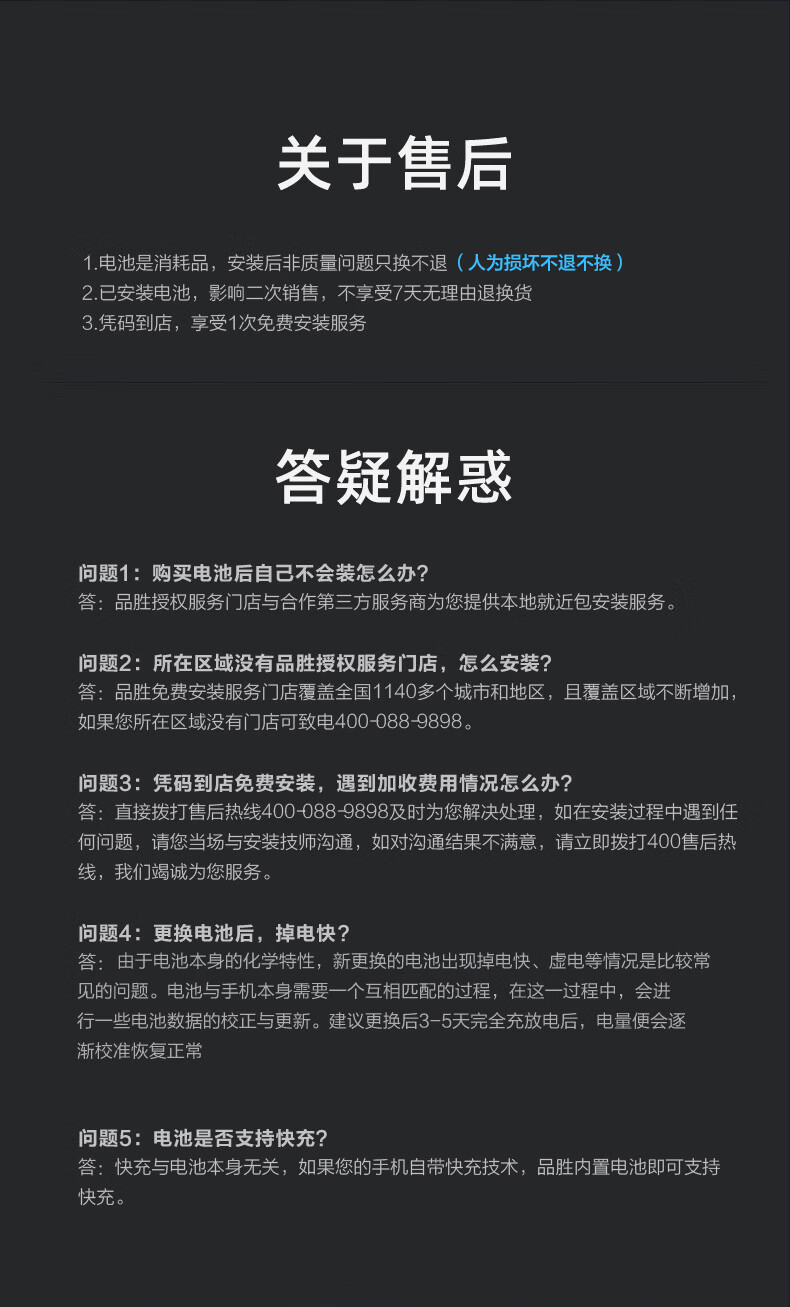 关于售后

1.电池是消耗品，安装后非质量问题只换不退（人为损坏不退不换）
2.已安装电池，影响二次销售，不享受7天无理由退换货
3.凭码到店，享受1次免费安装服务

答疑解惑

问题1：购买电池后自己不会装怎么办？
答：品胜授权服务门店与合作第三方服务商为您提供本地就近包安装服务。

问题2：所在区域没有品胜授权服务门店，怎么安装？
答：品胜免费安装服务门店覆盖全国1140多个城市和地区，且覆盖区域不断增加，如果您所在区域没有门店可致电400-088-9898。

问题3：凭码到店免费安装，遇到加收费用情况怎么办？
答：直接拨打售后热线400-088-9898及时为您解决处理，如在安装过程中遇到任何问题，请您当场与安装技师沟通，如对沟通结果不满意，请立即拨打400售后热线，我们竭诚为您服务。

问题4：更换电池后，掉电快？
答：由于电池本身的化学特性，新更换的电池出现掉电快、虚电等情况是比较常见的问题。电池与手机本身需要一个互相匹配的过程，在这一过程中，会进行一些电池数据的校正与更新。建议更换后3-5天完全充放电后，电量便会逐渐校准恢复正常

问题5：电池是否支持快充？
答：快充与电池本身无关，如果您的手机自带快充技术，品胜内置电池即可支持快充。